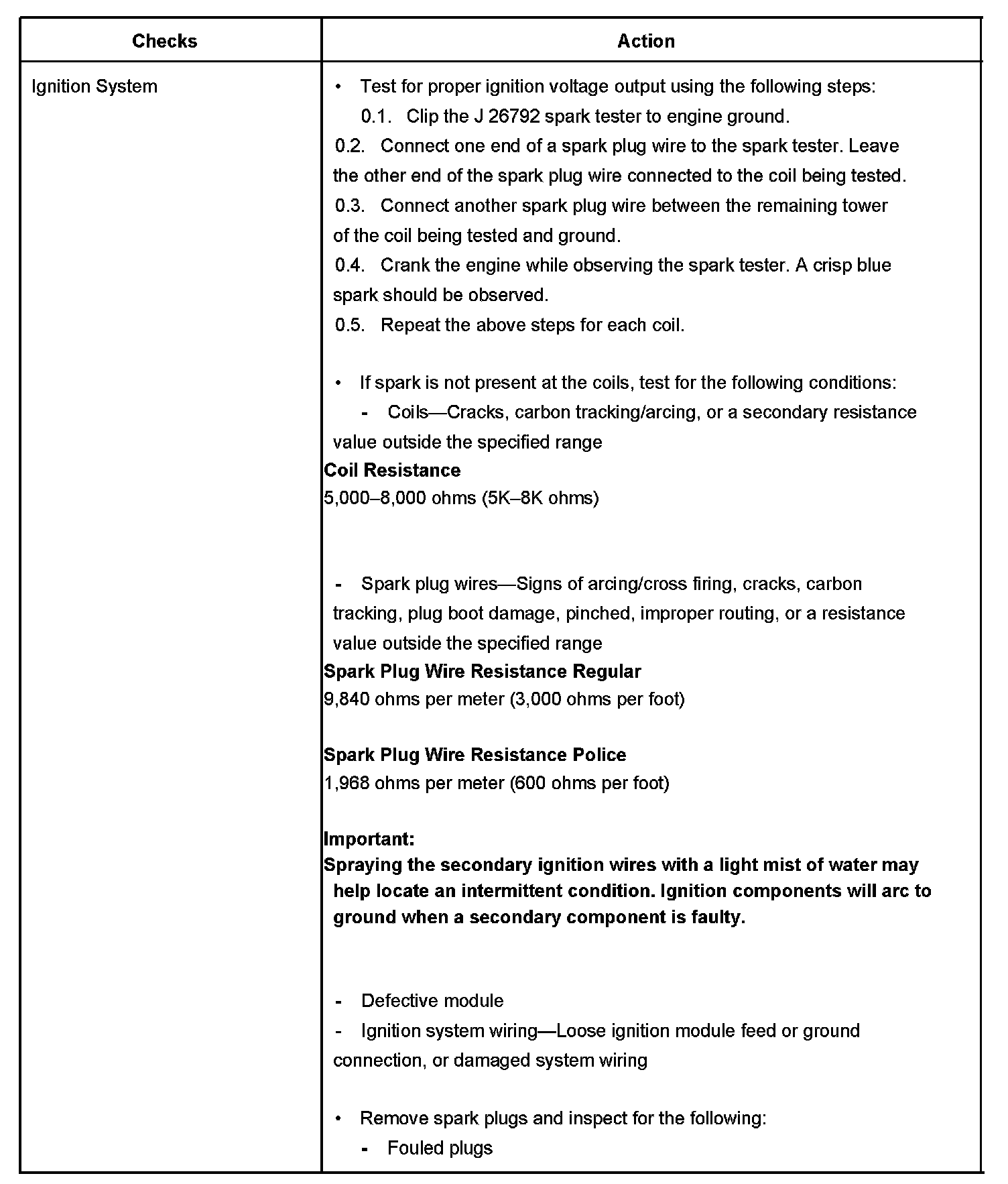 | Checks | Action |
|---|---|
| Ignition System | • Test for proper ignition voltage output using the following steps:<br>0.1. Clip the J 26792 spark tester to engine ground.<br>0.2. Connect one end of a spark plug wire to the spark tester. Leave the other end of the spark plug wire connected to the coil being tested.<br>0.3. Connect another spark plug wire between the remaining tower of the coil being tested and ground.<br>0.4. Crank the engine while observing the spark tester. A crisp blue spark should be observed.<br>0.5. Repeat the above steps for each coil.<br><br>• If spark is not present at the coils, test for the following conditions:<br>- Coils—Cracks, carbon tracking/arcing, or a secondary resistance value outside the specified range<br>**Coil Resistance**<br>5,000–8,000 ohms (5K–8K ohms)<br><br>- Spark plug wires—Signs of arcing/cross firing, cracks, carbon tracking, plug boot damage, pinched, improper routing, or a resistance value outside the specified range<br>**Spark Plug Wire Resistance Regular**<br>9,840 ohms per meter (3,000 ohms per foot)<br><br>**Spark Plug Wire Resistance Police**<br>1,968 ohms per meter (600 ohms per foot)<br><br>**Important:**<br>**Spraying the secondary ignition wires with a light mist of water may help locate an intermittent condition. Ignition components will arc to ground when a secondary component is faulty.**<br><br>- Defective module<br>- Ignition system wiring—Loose ignition module feed or ground connection, or damaged system wiring<br><br>• Remove spark plugs and inspect for the following:<br>- Fouled plugs |